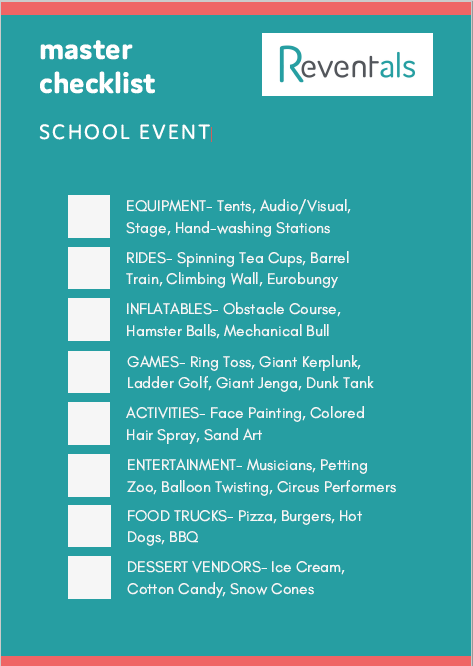 master checklist

Reventals

SCHOOL EVENT

EQUIPMENT- Tents, Audio/Visual, Stage, Hand-washing Stations

RIDES- Spinning Tea Cups, Barrel Train, Climbing Wall, Eurobungy

INFLATABLES- Obstacle Course, Hamster Balls, Mechanical Bull

GAMES- Ring Toss, Giant Kerplunk, Ladder Golf, Giant Jenga, Dunk Tank

ACTIVITIES- Face Painting, Colored Hair Spray, Sand Art

ENTERTAINMENT- Musicians, Petting Zoo, Balloon Twisting, Circus Performers

FOOD TRUCKS- Pizza, Burgers, Hot Dogs, BBQ

DESSERT VENDORS- Ice Cream, Cotton Candy, Snow Cones